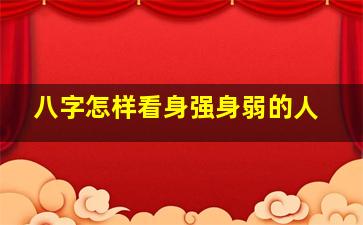 八字怎样看身强身弱的人